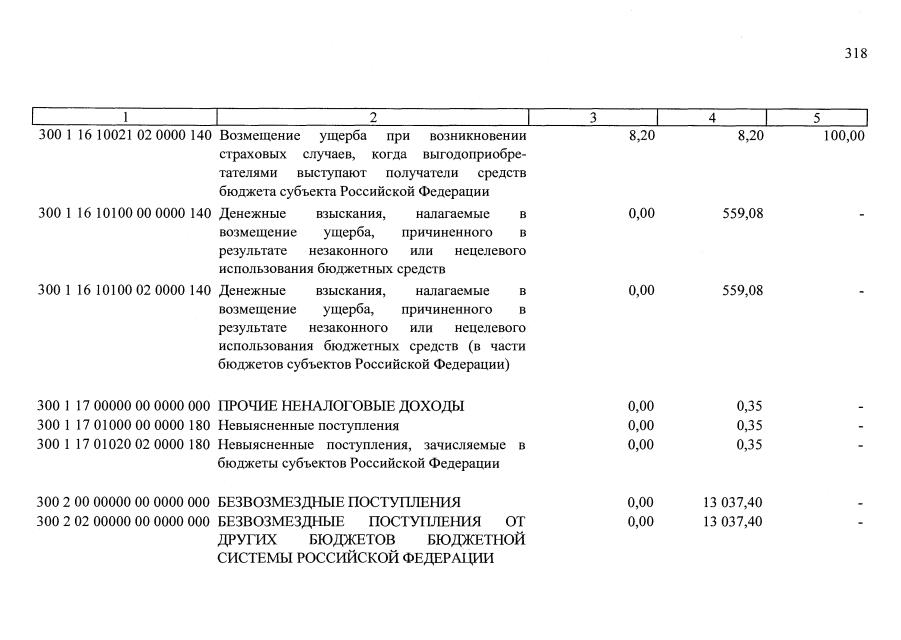 318

| 1 | 2 | 3 | 4 | 5 |
|---|---|---|---|---|
| 300 1 16 10021 02 0000 140 | Возмещение ущерба при возникновении страховых случаев, когда выгодоприобретателями выступают получатели средств бюджета субъекта Российской Федерации | 8,20 | 8,20 | 100,00 |
| 300 1 16 10100 00 0000 140 | Денежные взыскания, налагаемые в возмещение ущерба, причиненного в результате незаконного или нецелевого использования бюджетных средств | 0,00 | 559,08 | - |
| 300 1 16 10100 02 0000 140 | Денежные взыскания, налагаемые в возмещение ущерба, причиненного в результате незаконного или нецелевого использования бюджетных средств (в части бюджетов субъектов Российской Федерации) | 0,00 | 559,08 | - |
| 300 1 17 00000 00 0000 000 | ПРОЧИЕ НЕНАЛОГОВЫЕ ДОХОДЫ | 0,00 | 0,35 | - |
| 300 1 17 01000 00 0000 180 | Невыясненные поступления | 0,00 | 0,35 | - |
| 300 1 17 01020 02 0000 180 | Невыясненные поступления, зачисляемые в бюджеты субъектов Российской Федерации | 0,00 | 0,35 | - |
| 300 2 00 00000 00 0000 000 | БЕЗВОЗМЕЗДНЫЕ ПОСТУПЛЕНИЯ | 0,00 | 13 037,40 | - |
| 300 2 02 00000 00 0000 000 | БЕЗВОЗМЕЗДНЫЕ ПОСТУПЛЕНИЯ ОТ ДРУГИХ БЮДЖЕТОВ БЮДЖЕТНОЙ СИСТЕМЫ РОССИЙСКОЙ ФЕДЕРАЦИИ | 0,00 | 13 037,40 | - |